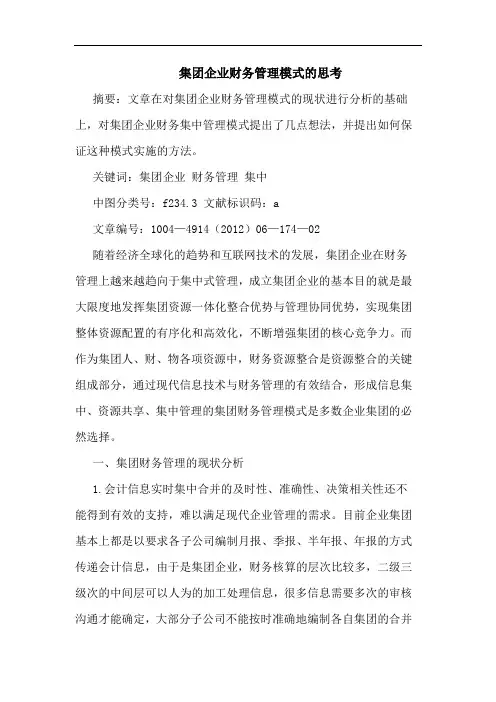 集团企业财务管理模式的思考

摘要：文章在对集团企业财务管理模式的现状进行分析的基础上，对集团企业财务集中管理模式提出了几点想法，并提出如何保证这种模式实施的方法。

关键词：集团企业 财务管理 集中

中图分类号：f234.3 文献标识码：a

文章编号：1004—4914（2012）06—174—02

随着经济全球化的趋势和互联网技术的发展，集团企业在财务管理上越来越趋向于集中式管理，成立集团企业的基本目的就是最大限度地发挥集团资源一体化整合优势与管理协同优势，实现集团整体资源配置的有序化和高效化，不断增强集团的核心竞争力。而作为集团人、财、物各项资源中，财务资源整合是资源整合的关键组成部分，通过现代信息技术与财务管理的有效结合，形成信息集中、资源共享、集中管理的集团财务管理模式是多数企业集团的必然选择。

一、集团财务管理的现状分析

1.会计信息实时集中合并的及时性、准确性、决策相关性还不能得到有效的支持，难以满足现代企业管理的需求。目前企业集团基本上都是以要求各子公司编制月报、季报、半年报、年报的方式传递会计信息，由于是集团企业，财务核算的层次比较多，二级三级次的中间层可以人为的加工处理信息，很多信息需要多次的审核沟通才能确定，大部分子公司不能按时准确地编制各自集团的合并